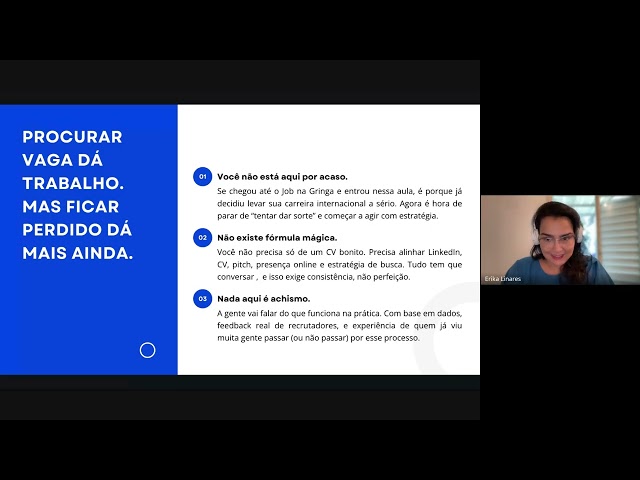 PROCURAR VAGA DÁ TRABALHO. MAS FICAR PERDIDO DÁ MAIS AINDA.

01 Você não está aqui por acaso.

Se chegou até o Job na Gringa e entrou nessa aula, é porque já decidiu levar sua carreira internacional a sério. Agora é hora de parar de "tentar dar sorte" e começar a agir com estratégia.

02 Não existe fórmula mágica.

Você não precisa só de um CV bonito. Precisa alinhar LinkedIn, CV, pitch, presença online e estratégia de busca. Tudo tem que conversar , e isso exige consistência, não perfeição.

03 Nada aqui é achismo.

A gente vai falar do que funciona na prática. Com base em dados, feedback real de recrutadores, e experiência de quem já viu muita gente passar (ou não passar) por esse processo.

Erika Linares